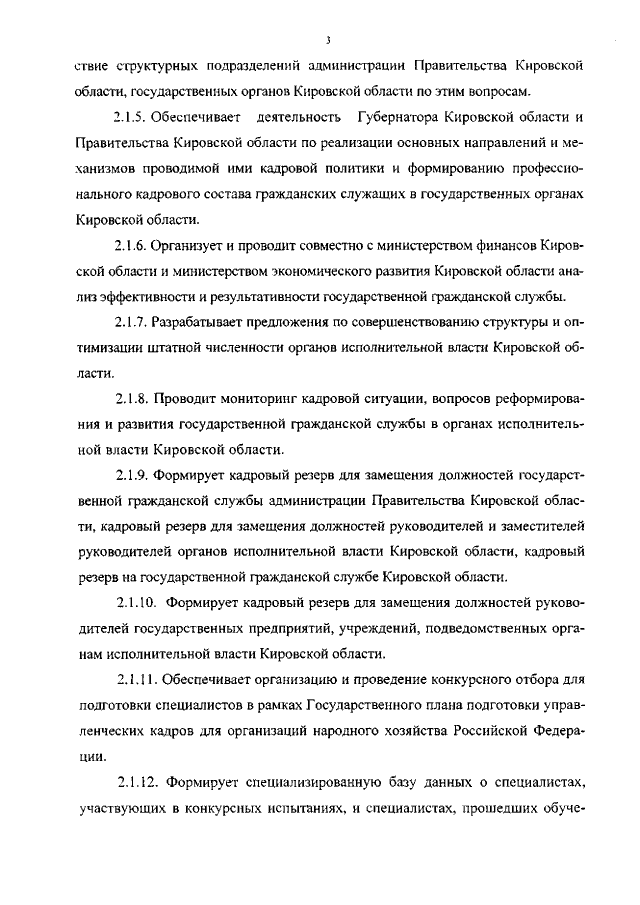 3

ствие структурных подразделений администрации Правительства Кировской области, государственных органов Кировской области по этим вопросам.

2.1.5. Обеспечивает деятельность Губернатора Кировской области и Правительства Кировской области по реализации основных направлений и механизмов проводимой ими кадровой политики и формированию профессионального кадрового состава гражданских служащих в государственных органах Кировской области.

2.1.6. Организует и проводит совместно с министерством финансов Кировской области и министерством экономического развития Кировской области анализ эффективности и результативности государственной гражданской службы.

2.1.7. Разрабатывает предложения по совершенствованию структуры и оптимизации штатной численности органов исполнительной власти Кировской области.

2.1.8. Проводит мониторинг кадровой ситуации, вопросов реформирования и развития государственной гражданской службы в органах исполнительной власти Кировской области.

2.1.9. Формирует кадровый резерв для замещения должностей государственной гражданской службы администрации Правительства Кировской области, кадровый резерв для замещения должностей руководителей и заместителей руководителей органов исполнительной власти Кировской области, кадровый резерв на государственной гражданской службе Кировской области.

2.1.10. Формирует кадровый резерв для замещения должностей руководителей государственных предприятий, учреждений, подведомственных органам исполнительной власти Кировской области.

2.1.11. Обеспечивает организацию и проведение конкурсного отбора для подготовки специалистов в рамках Государственного плана подготовки управленческих кадров для организаций народного хозяйства Российской Федерации.

2.1.12. Формирует специализированную базу данных о специалистах, участвующих в конкурсных испытаниях, и специалистах, прошедших обуче-